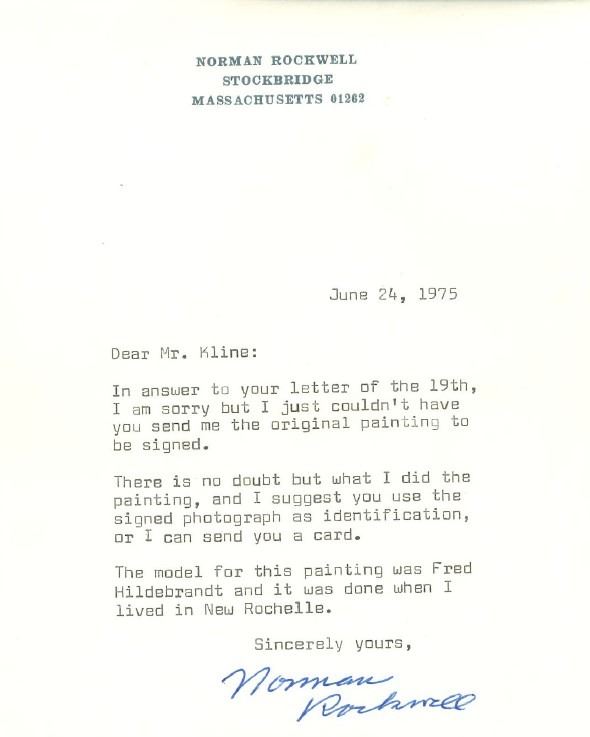 NORMAN ROCKWELL
STOCKBRIDGE
MASSACHUSETTS 01262

June 24, 1975

Dear Mr. Kline:

In answer to your letter of the 19th, I am sorry but I just couldn't have you send me the original painting to be signed.

There is no doubt but what I did the painting, and I suggest you use the signed photograph as identification, or I can send you a card.

The model for this painting was Fred Hildebrandt and it was done when I lived in New Rochelle.

Sincerely yours,

Norman Rockwell